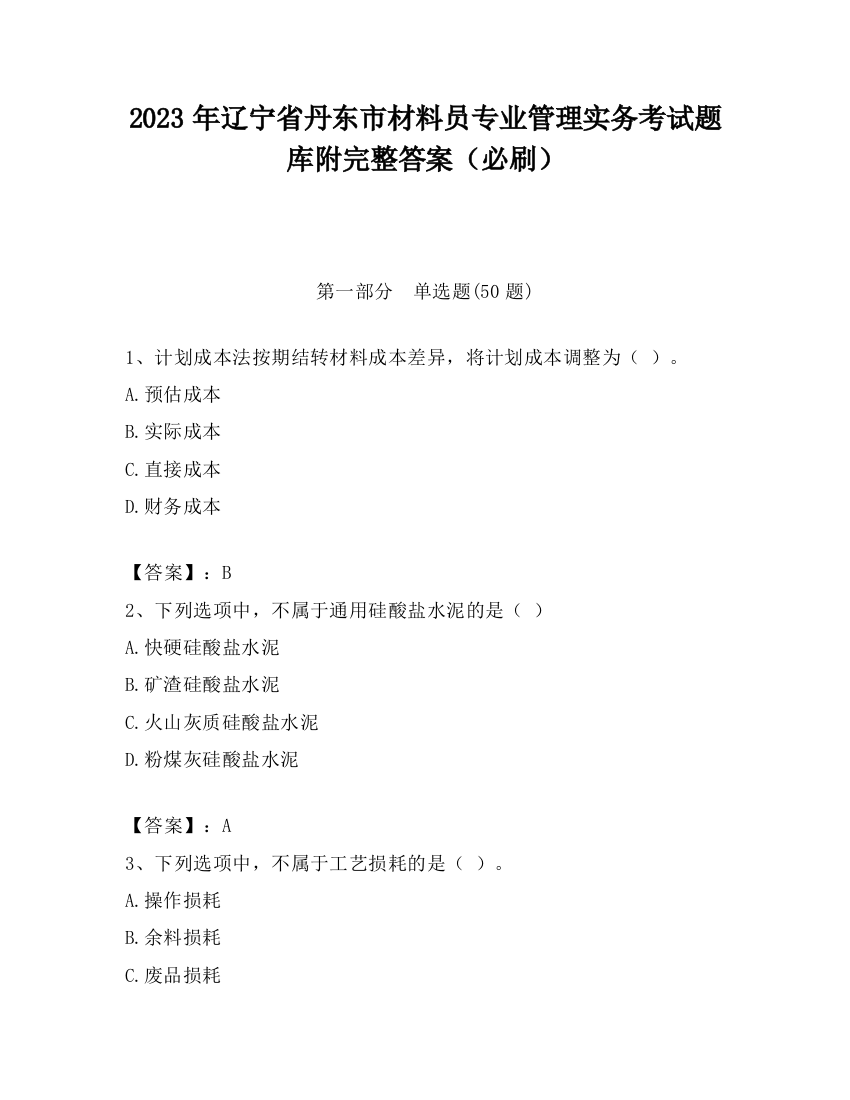 2023 年辽宁省丹东市材料员专业管理实务考试题库附完整答案（必刷）

第一部分　单选题(50 题)

1、计划成本法按期结转材料成本差异，将计划成本调整为（ ）。

A.预估成本

B.实际成本

C.直接成本

D.财务成本

【答案】：B

2、下列选项中，不属于通用硅酸盐水泥的是（ ）

A.快硬硅酸盐水泥

B.矿渣硅酸盐水泥

C.火山灰质硅酸盐水泥

D.粉煤灰硅酸盐水泥

【答案】：A

3、下列选项中，不属于工艺损耗的是（ ）。

A.操作损耗

B.余料损耗

C.废品损耗